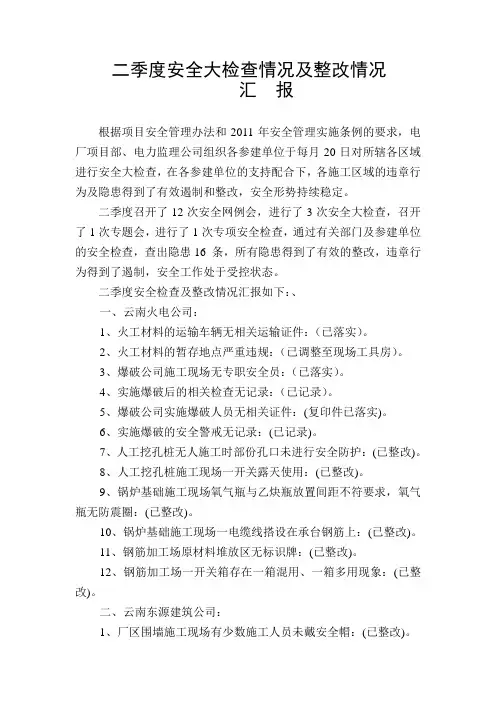 二季度安全大检查情况及整改情况
汇　报

根据项目安全管理办法和 2011 年安全管理实施条例的要求，电厂项目部、电力监理公司组织各参建单位于每月 20 日对所辖各区域进行安全大检查，在各参建单位的支持配合下，各施工区域的违章行为及隐患得到了有效遏制和整改，安全形势持续稳定。

二季度召开了 12 次安全网例会，进行了 3 次安全大检查，召开了 1 次专题会，进行了 1 次专项安全检查，通过有关部门及参建单位的安全检查，查出隐患 16 条，所有隐患得到了有效的整改，违章行为得到了遏制，安全工作处于受控状态。

二季度安全检查及整改情况汇报如下：、

一、云南火电公司：

1、火工材料的运输车辆无相关运输证件：（已落实）。

2、火工材料的暂存地点严重违规：（已调整至现场工具房）。

3、爆破公司施工现场无专职安全员：（已落实）。

4、实施爆破后的相关检查无记录：（已记录）。

5、爆破公司实施爆破人员无相关证件：(复印件已落实)。

6、实施爆破的安全警戒无记录：(已记录)。

7、人工挖孔桩无人施工时部份孔口未进行安全防护：(已整改)。

8、人工挖孔桩施工现场一开关露天使用：(已整改)。

9、锅炉基础施工现场氧气瓶与乙炔瓶放置间距不符要求，氧气瓶无防震圈：(已整改)。

10、锅炉基础施工现场一电缆线搭设在承台钢筋上：(已整改)。

11、钢筋加工场原材料堆放区无标识牌：(已整改)。

12、钢筋加工场一开关箱存在一箱混用、一箱多用现象：（已整改)。

二、云南东源建筑公司：

1、厂区围墙施工现场有少数施工人员未戴安全帽：(已整改)。